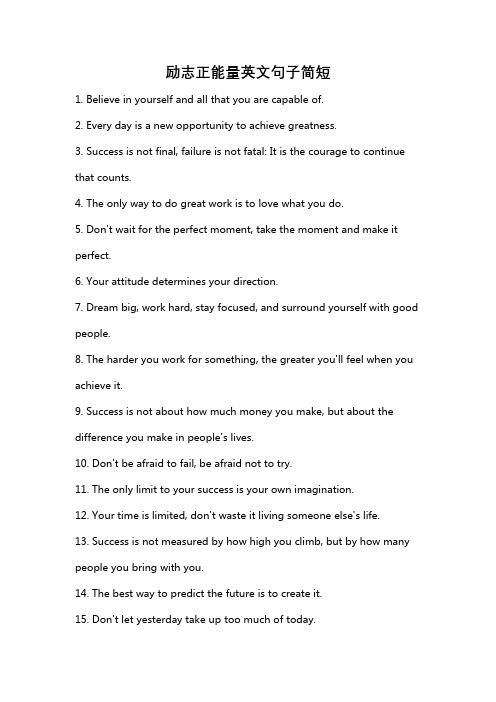 励志正能量英文句子简短

1. Believe in yourself and all that you are capable of.

2. Every day is a new opportunity to achieve greatness.

3. Success is not final, failure is not fatal: It is the courage to continue that counts.

4. The only way to do great work is to love what you do.

5. Don't wait for the perfect moment, take the moment and make it perfect.

6. Your attitude determines your direction.

7. Dream big, work hard, stay focused, and surround yourself with good people.

8. The harder you work for something, the greater you'll feel when you achieve it.

9. Success is not about how much money you make, but about the difference you make in people's lives.

10. Don't be afraid to fail, be afraid not to try.

11. The only limit to your success is your own imagination.

12. Your time is limited, don't waste it living someone else's life.

13. Success is not measured by how high you climb, but by how many people you bring with you.

14. The best way to predict the future is to create it.

15. Don't let yesterday take up too much of today.